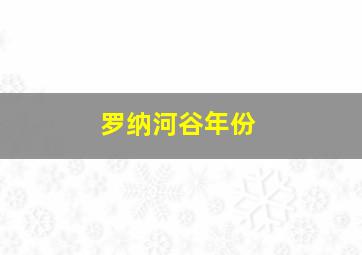 罗纳河谷年份